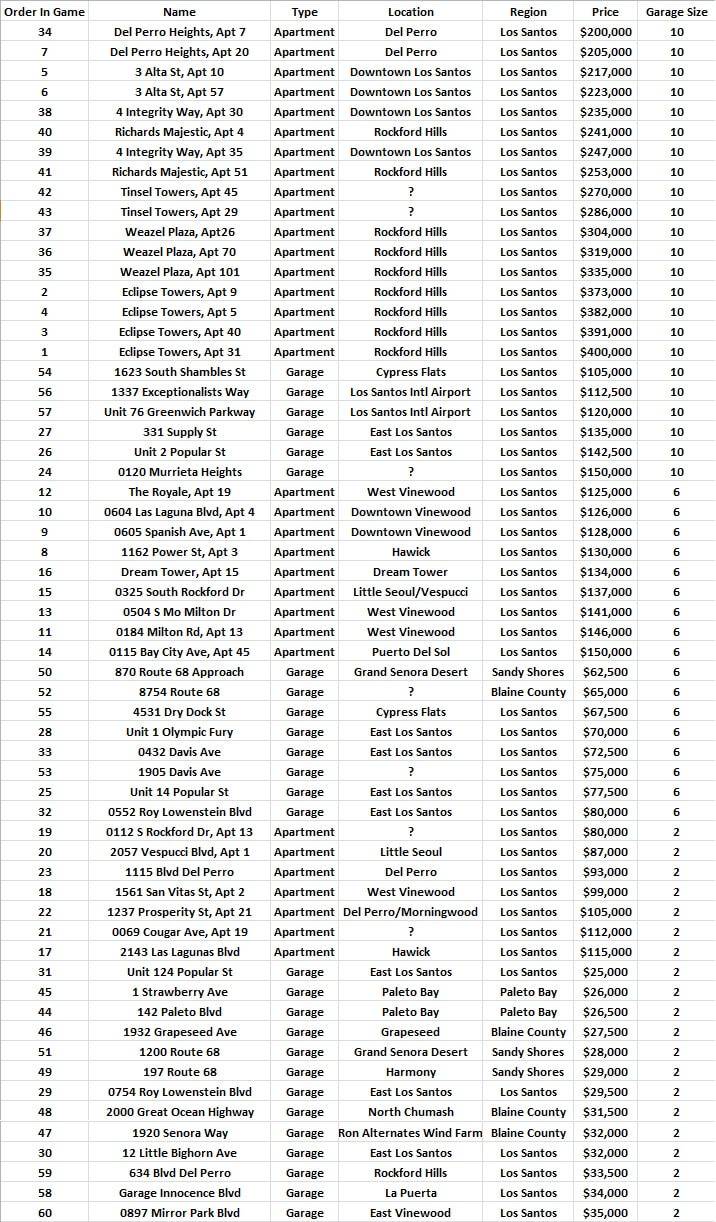 | Order In Game | Name | Type | Location | Region | Price | Garage Size |
|---|---|---|---|---|---|---|
| 34 | Del Perro Heights, Apt 7 | Apartment | Del Perro | Los Santos | $200,000 | 10 |
| 7 | Del Perro Heights, Apt 20 | Apartment | Del Perro | Los Santos | $205,000 | 10 |
| 5 | 3 Alta St, Apt 10 | Apartment | Downtown Los Santos | Los Santos | $217,000 | 10 |
| 6 | 3 Alta St, Apt 57 | Apartment | Downtown Los Santos | Los Santos | $223,000 | 10 |
| 38 | 4 Integrity Way, Apt 30 | Apartment | Downtown Los Santos | Los Santos | $235,000 | 10 |
| 40 | Richards Majestic, Apt 4 | Apartment | Rockford Hills | Los Santos | $241,000 | 10 |
| 39 | 4 Integrity Way, Apt 35 | Apartment | Downtown Los Santos | Los Santos | $247,000 | 10 |
| 41 | Richards Majestic, Apt 51 | Apartment | Rockford Hills | Los Santos | $253,000 | 10 |
| 42 | Tinsel Towers, Apt 45 | Apartment | ? | Los Santos | $270,000 | 10 |
| 43 | Tinsel Towers, Apt 29 | Apartment | ? | Los Santos | $286,000 | 10 |
| 37 | Weazel Plaza, Apt26 | Apartment | Rockford Hills | Los Santos | $304,000 | 10 |
| 36 | Weazel Plaza, Apt 70 | Apartment | Rockford Hills | Los Santos | $319,000 | 10 |
| 35 | Weazel Plaza, Apt 101 | Apartment | Rockford Hills | Los Santos | $335,000 | 10 |
| 2 | Eclipse Towers, Apt 9 | Apartment | Rockford Hills | Los Santos | $373,000 | 10 |
| 4 | Eclipse Towers, Apt 5 | Apartment | Rockford Hills | Los Santos | $382,000 | 10 |
| 3 | Eclipse Towers, Apt 40 | Apartment | Rockford Hills | Los Santos | $391,000 | 10 |
| 1 | Eclipse Towers, Apt 31 | Apartment | Rockford Hills | Los Santos | $400,000 | 10 |
| 54 | 1623 South Shambles St | Garage | Cypress Flats | Los Santos | $105,000 | 10 |
| 56 | 1337 Exceptionalists Way | Garage | Los Santos Intl Airport | Los Santos | $112,500 | 10 |
| 57 | Unit 76 Greenwich Parkway | Garage | Los Santos Intl Airport | Los Santos | $120,000 | 10 |
| 27 | 331 Supply St | Garage | East Los Santos | Los Santos | $135,000 | 10 |
| 26 | Unit 2 Popular St | Garage | East Los Santos | Los Santos | $142,500 | 10 |
| 24 | 0120 Murrieta Heights | Garage | ? | Los Santos | $150,000 | 10 |
| 12 | The Royale, Apt 19 | Apartment | West Vinewood | Los Santos | $125,000 | 6 |
| 10 | 0604 Las Laguna Blvd, Apt 4 | Apartment | Downtown Vinewood | Los Santos | $126,000 | 6 |
| 9 | 0605 Spanish Ave, Apt 1 | Apartment | Downtown Vinewood | Los Santos | $128,000 | 6 |
| 8 | 1162 Power St, Apt 3 | Apartment | Hawick | Los Santos | $130,000 | 6 |
| 16 | Dream Tower, Apt 15 | Apartment | Dream Tower | Los Santos | $134,000 | 6 |
| 15 | 0325 South Rockford Dr | Apartment | Little Seoul/Vespucci | Los Santos | $137,000 | 6 |
| 13 | 0504 S Mo Milton Dr | Apartment | West Vinewood | Los Santos | $141,000 | 6 |
| 11 | 0184 Milton Rd, Apt 13 | Apartment | West Vinewood | Los Santos | $146,000 | 6 |
| 14 | 0115 Bay City Ave, Apt 45 | Apartment | Puerto Del Sol | Los Santos | $150,000 | 6 |
| 50 | 870 Route 68 Approach | Garage | Grand Senora Desert | Sandy Shores | $62,500 | 6 |
| 52 | 8754 Route 68 | Garage | ? | Blaine County | $65,000 | 6 |
| 55 | 4531 Dry Dock St | Garage | Cypress Flats | Los Santos | $67,500 | 6 |
| 28 | Unit 1 Olympic Fury | Garage | East Los Santos | Los Santos | $70,000 | 6 |
| 33 | 0432 Davis Ave | Garage | East Los Santos | Los Santos | $72,500 | 6 |
| 53 | 1905 Davis Ave | Garage | ? | Los Santos | $75,000 | 6 |
| 25 | Unit 14 Popular St | Garage | East Los Santos | Los Santos | $77,500 | 6 |
| 32 | 0552 Roy Lowenstein Blvd | Garage | East Los Santos | Los Santos | $80,000 | 6 |
| 19 | 0112 S Rockford Dr, Apt 13 | Apartment | ? | Los Santos | $80,000 | 2 |
| 20 | 2057 Vespucci Blvd, Apt 1 | Apartment | Little Seoul | Los Santos | $87,000 | 2 |
| 23 | 1115 Blvd Del Perro | Apartment | Del Perro | Los Santos | $93,000 | 2 |
| 18 | 1561 San Vitas St, Apt 2 | Apartment | West Vinewood | Los Santos | $99,000 | 2 |
| 22 | 1237 Prosperity St, Apt 21 | Apartment | Del Perro/Morningwood | Los Santos | $105,000 | 2 |
| 21 | 0069 Cougar Ave, Apt 19 | Apartment | ? | Los Santos | $112,000 | 2 |
| 17 | 2143 Las Lagunas Blvd | Apartment | Hawick | Los Santos | $115,000 | 2 |
| 31 | Unit 124 Popular St | Garage | East Los Santos | Los Santos | $25,000 | 2 |
| 45 | 1 Strawberry Ave | Garage | Paleto Bay | Paleto Bay | $26,000 | 2 |
| 44 | 142 Paleto Blvd | Garage | Paleto Bay | Paleto Bay | $26,500 | 2 |
| 46 | 1932 Grapeseed Ave | Garage | Grapeseed | Blaine County | $27,500 | 2 |
| 51 | 1200 Route 68 | Garage | Grand Senora Desert | Sandy Shores | $28,000 | 2 |
| 49 | 197 Route 68 | Garage | Harmony | Sandy Shores | $29,000 | 2 |
| 29 | 0754 Roy Lowenstein Blvd | Garage | East Los Santos | Los Santos | $29,500 | 2 |
| 48 | 2000 Great Ocean Highway | Garage | North Chumash | Blaine County | $31,500 | 2 |
| 47 | 1920 Senora Way | Garage | Ron Alternates Wind Farm | Blaine County | $32,000 | 2 |
| 30 | 12 Little Bighorn Ave | Garage | East Los Santos | Los Santos | $32,000 | 2 |
| 59 | 634 Blvd Del Perro | Garage | Rockford Hills | Los Santos | $33,500 | 2 |
| 58 | Garage Innocence Blvd | Garage | La Puerta | Los Santos | $34,000 | 2 |
| 60 | 0897 Mirror Park Blvd | Garage | East Vinewood | Los Santos | $35,000 | 2 |